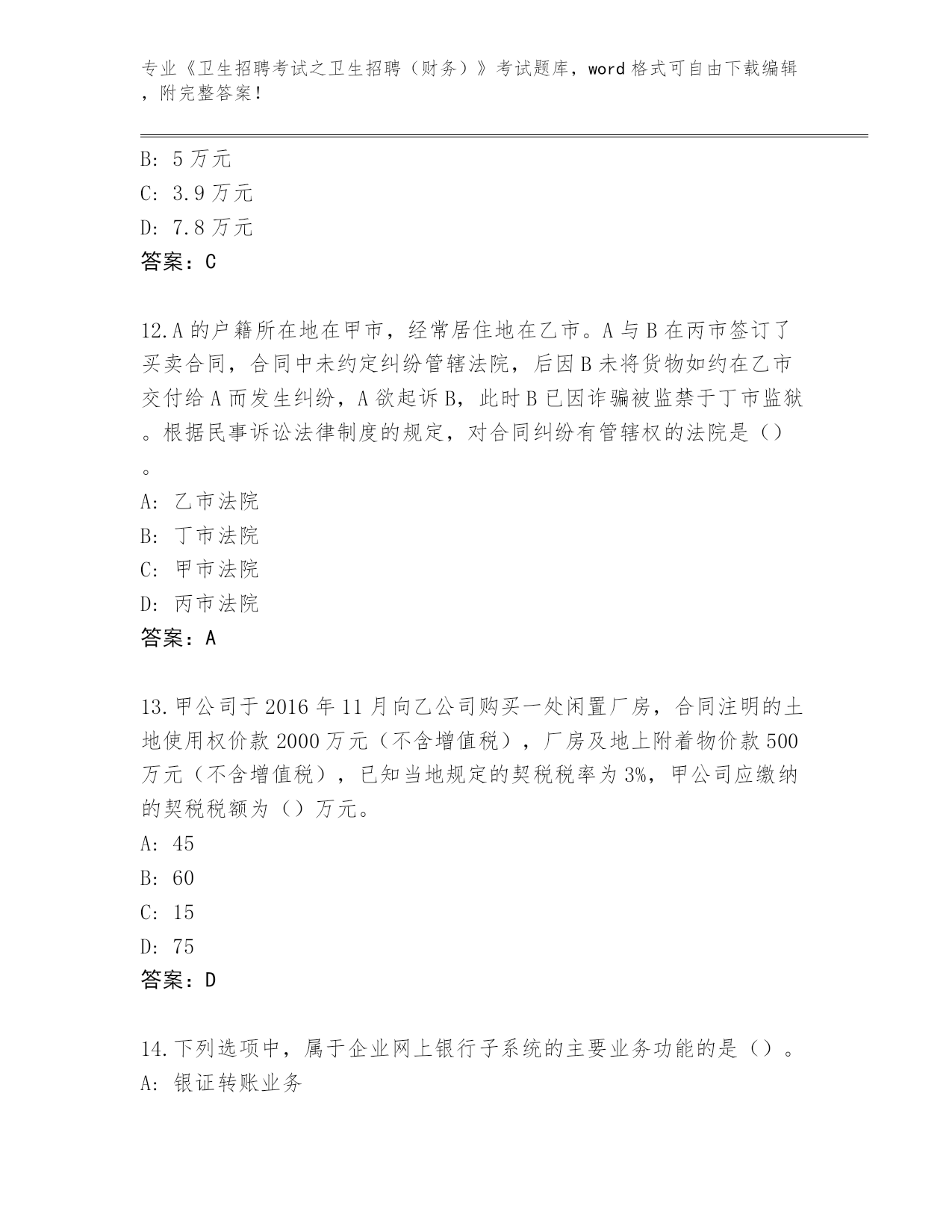 专业《卫生招聘考试之卫生招聘（财务）》考试题库，word 格式可自由下载编辑，附完整答案！

B: 5 万元
C: 3.9 万元
D: 7.8 万元
答案：C

12.A 的户籍所在地在甲市，经常居住地在乙市。A 与 B 在丙市签订了买卖合同，合同中未约定纠纷管辖法院，后因 B 未将货物如约在乙市交付给 A 而发生纠纷，A 欲起诉 B，此时 B 已因诈骗被监禁于丁市监狱。根据民事诉讼法律制度的规定，对合同纠纷有管辖权的法院是（）。
A: 乙市法院
B: 丁市法院
C: 甲市法院
D: 丙市法院
答案：A

13.甲公司于 2016 年 11 月向乙公司购买一处闲置厂房，合同注明的土地使用权价款 2000 万元（不含增值税），厂房及地上附着物价款 500 万元（不含增值税），已知当地规定的契税税率为 3%，甲公司应缴纳的契税税额为（）万元。
A: 45
B: 60
C: 15
D: 75
答案：D

14.下列选项中，属于企业网上银行子系统的主要业务功能的是（）。
A: 银证转账业务